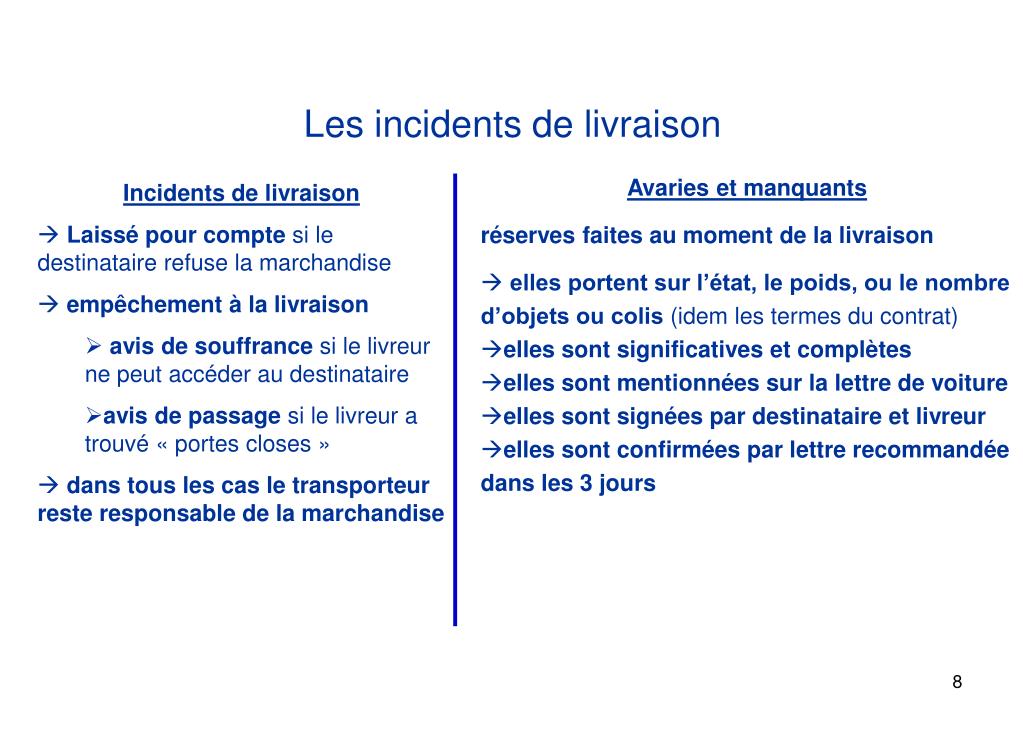 Les incidents de livraison

Incidents de livraison

→ Laissé pour compte si le destinataire refuse la marchandise

→ empêchement à la livraison

➢ avis de souffrance si le livreur ne peut accéder au destinataire

➢avis de passage si le livreur a trouvé « portes closes »

→ dans tous les cas le transporteur reste responsable de la marchandise

Avaries et manquants

réserves faites au moment de la livraison

→ elles portent sur l'état, le poids, ou le nombre d'objets ou colis (idem les termes du contrat)
→elles sont significatives et complètes
→elles sont mentionnées sur la lettre de voiture
→elles sont signées par destinataire et livreur
→elles sont confirmées par lettre recommandée dans les 3 jours

8